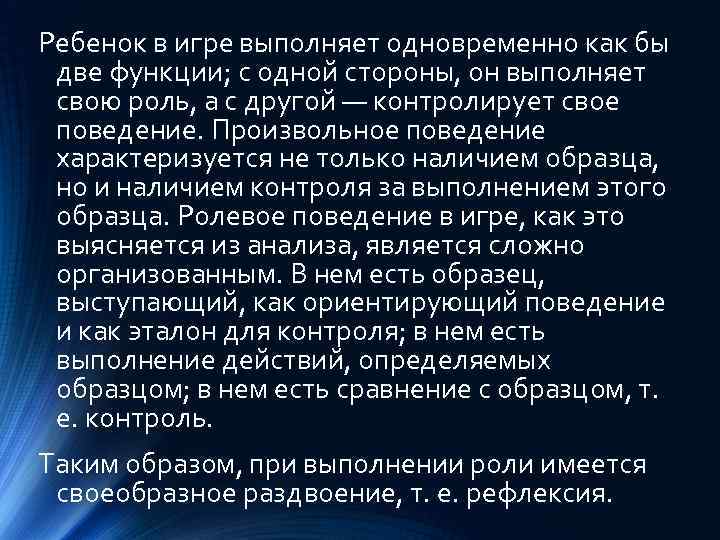 Ребенок в игре выполняет одновременно как бы две функции; с одной стороны, он выполняет свою роль, а с другой — контролирует свое поведение. Произвольное поведение характеризуется не только наличием образца, но и наличием контроля за выполнением этого образца. Ролевое поведение в игре, как это выясняется из анализа, является сложно организованным. В нем есть образец, выступающий, как ориентирующий поведение и как эталон для контроля; в нем есть выполнение действий, определяемых образцом; в нем есть сравнение с образцом, т. е. контроль.

Таким образом, при выполнении роли имеется своеобразное раздвоение, т. е. рефлексия.